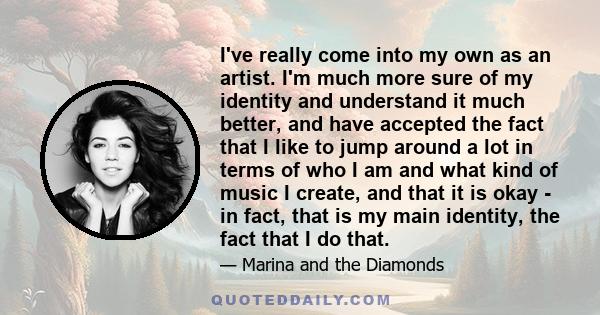 I've really come into my own as an artist. I'm much more sure of my identity and understand it much better, and have accepted the fact that I like to jump around a lot in terms of who I am and what kind of music I create, and that it is okay - in fact, that is my main identity, the fact that I do that.

— Marina and the Diamonds

QUOTEDDAILY.COM